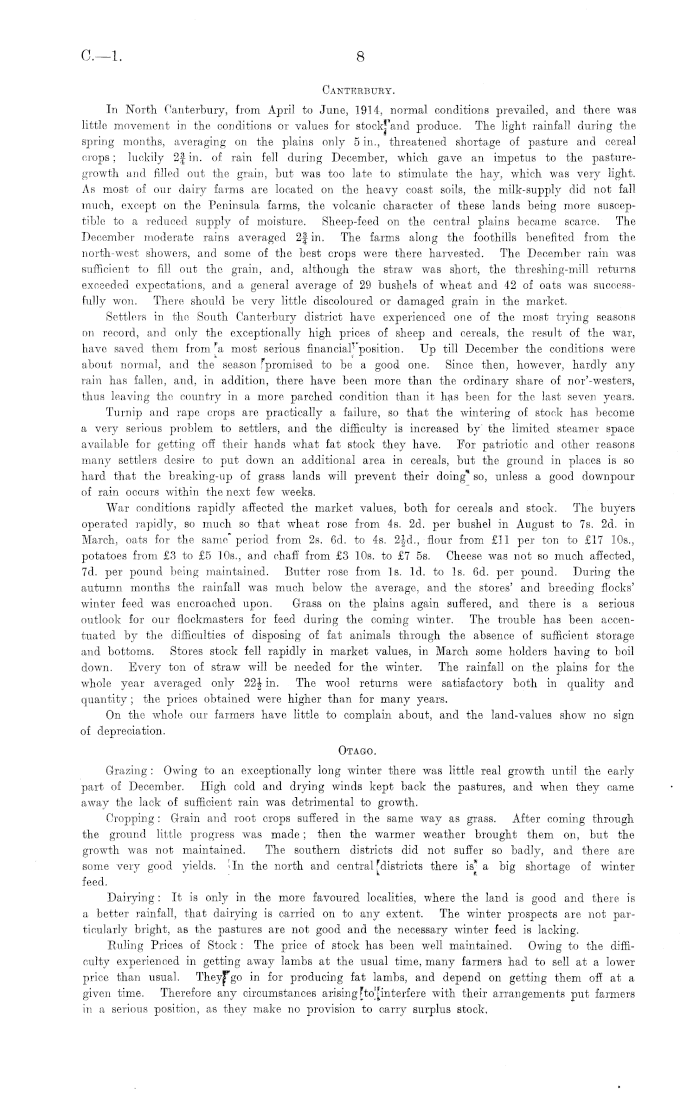 C.—1. 8

CANTERBURY.

In North Canterbury, from April to June, 1914, normal conditions prevailed, and there was little movement in the conditions or values for stock and produce. The light rainfall during the spring months, averaging on the plains only 5 in., threatened shortage of pasture and cereal crops; luckily $2\frac{3}{4}$ in. of rain fell during December, which gave an impetus to the pasture-growth and filled out the grain, but was too late to stimulate the hay, which was very light. As most of our dairy farms are located on the heavy coast soils, the milk-supply did not fall much, except on the Peninsula farms, the volcanic character of these lands being more susceptible to a reduced supply of moisture. Sheep-feed on the central plains became scarce. The December moderate rains averaged $2\frac{3}{4}$ in. The farms along the foothills benefited from the north-west showers, and some of the best crops were there harvested. The December rain was sufficient to fill out the grain, and, although the straw was short, the threshing-mill returns exceeded expectations, and a general average of 29 bushels of wheat and 42 of oats was successfully won. There should be very little discoloured or damaged grain in the market.

Settlers in the South Canterbury district have experienced one of the most trying seasons on record, and only the exceptionally high prices of sheep and cereals, the result of the war, have saved them from a most serious financial position. Up till December the conditions were about normal, and the season promised to be a good one. Since then, however, hardly any rain has fallen, and, in addition, there have been more than the ordinary share of nor'-westers, thus leaving the country in a more parched condition than it has been for the last seven years.

Turnip and rape crops are practically a failure, so that the wintering of stock has become a very serious problem to settlers, and the difficulty is increased by the limited steamer space available for getting off their hands what fat stock they have. For patriotic and other reasons many settlers desire to put down an additional area in cereals, but the ground in places is so hard that the breaking-up of grass lands will prevent their doing so, unless a good downpour of rain occurs within the next few weeks.

War conditions rapidly affected the market values, both for cereals and stock. The buyers operated rapidly, so much so that wheat rose from 4s. 2d. per bushel in August to 7s. 2d. in March, oats for the same period from 2s. 6d. to 4s. $2\frac{1}{2}$d., flour from £11 per ton to £17 10s., potatoes from £3 to £5 10s., and chaff from £3 10s. to £7 5s. Cheese was not so much affected, 7d. per pound being maintained. Butter rose from 1s. 1d. to 1s. 6d. per pound. During the autumn months the rainfall was much below the average, and the stores' and breeding flocks' winter feed was encroached upon. Grass on the plains again suffered, and there is a serious outlook for our flockmasters for feed during the coming winter. The trouble has been accentuated by the difficulties of disposing of fat animals through the absence of sufficient storage and bottoms. Stores stock fell rapidly in market values, in March some holders having to boil down. Every ton of straw will be needed for the winter. The rainfall on the plains for the whole year averaged only $22\frac{1}{2}$ in. The wool returns were satisfactory both in quality and quantity; the prices obtained were higher than for many years.

On the whole our farmers have little to complain about, and the land-values show no sign of depreciation.

OTAGO.

Grazing: Owing to an exceptionally long winter there was little real growth until the early part of December. High cold and drying winds kept back the pastures, and when they came away the lack of sufficient rain was detrimental to growth.

Cropping: Grain and root crops suffered in the same way as grass. After coming through the ground little progress was made; then the warmer weather brought them on, but the growth was not maintained. The southern districts did not suffer so badly, and there are some very good yields. In the north and central districts there is a big shortage of winter feed.

Dairying: It is only in the more favoured localities, where the land is good and there is a better rainfall, that dairying is carried on to any extent. The winter prospects are not particularly bright, as the pastures are not good and the necessary winter feed is lacking.

Ruling Prices of Stock: The price of stock has been well maintained. Owing to the difficulty experienced in getting away lambs at the usual time, many farmers had to sell at a lower price than usual. They go in for producing fat lambs, and depend on getting them off at a given time. Therefore any circumstances arising to interfere with their arrangements put farmers in a serious position, as they make no provision to carry surplus stock.